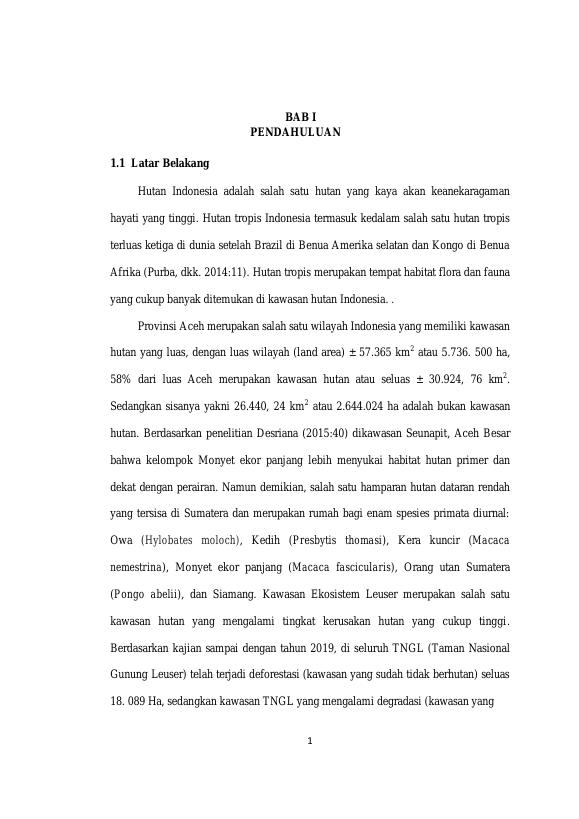 BAB I
PENDAHULUAN

1.1 Latar Belakang

Hutan Indonesia adalah salah satu hutan yang kaya akan keanekaragaman hayati yang tinggi. Hutan tropis Indonesia termasuk kedalam salah satu hutan tropis terluas ketiga di dunia setelah Brazil di Benua Amerika selatan dan Kongo di Benua Afrika (Purba, dkk. 2014:11). Hutan tropis merupakan tempat habitat flora dan fauna yang cukup banyak ditemukan di kawasan hutan Indonesia. .

Provinsi Aceh merupakan salah satu wilayah Indonesia yang memiliki kawasan hutan yang luas, dengan luas wilayah (land area) ± 57.365 $km^2$ atau 5.736. 500 ha, 58% dari luas Aceh merupakan kawasan hutan atau seluas ± 30.924, 76 $km^2$. Sedangkan sisanya yakni 26.440, 24 $km^2$ atau 2.644.024 ha adalah bukan kawasan hutan. Berdasarkan penelitian Desriana (2015:40) dikawasan Seunapit, Aceh Besar bahwa kelompok Monyet ekor panjang lebih menyukai habitat hutan primer dan dekat dengan perairan. Namun demikian, salah satu hamparan hutan dataran rendah yang tersisa di Sumatera dan merupakan rumah bagi enam spesies primata diurnal: Owa (Hylobates moloch), Kedih (Presbytis thomasi), Kera kuncir (Macaca nemestrina), Monyet ekor panjang (Macaca fascicularis), Orang utan Sumatera (Pongo abelii), dan Siamang. Kawasan Ekosistem Leuser merupakan salah satu kawasan hutan yang mengalami tingkat kerusakan hutan yang cukup tinggi. Berdasarkan kajian sampai dengan tahun 2019, di seluruh TNGL (Taman Nasional Gunung Leuser) telah terjadi deforestasi (kawasan yang sudah tidak berhutan) seluas 18. 089 Ha, sedangkan kawasan TNGL yang mengalami degradasi (kawasan yang

1